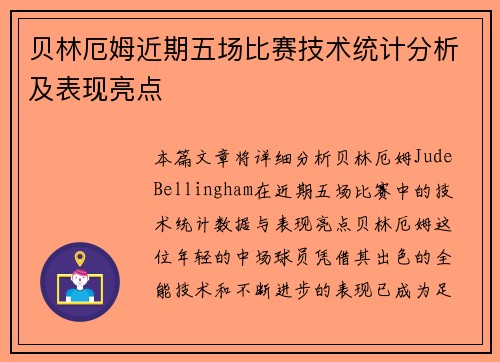 贝林厄姆近期五场比赛技术统计分析及表现亮点

本篇文章将详细分析贝林厄姆Jude Bellingham在近期五场比赛中的技术统计数据与表现亮点贝林厄姆这位年轻的中场球员凭借其出色的全能技术和不断进步的表现已成为足